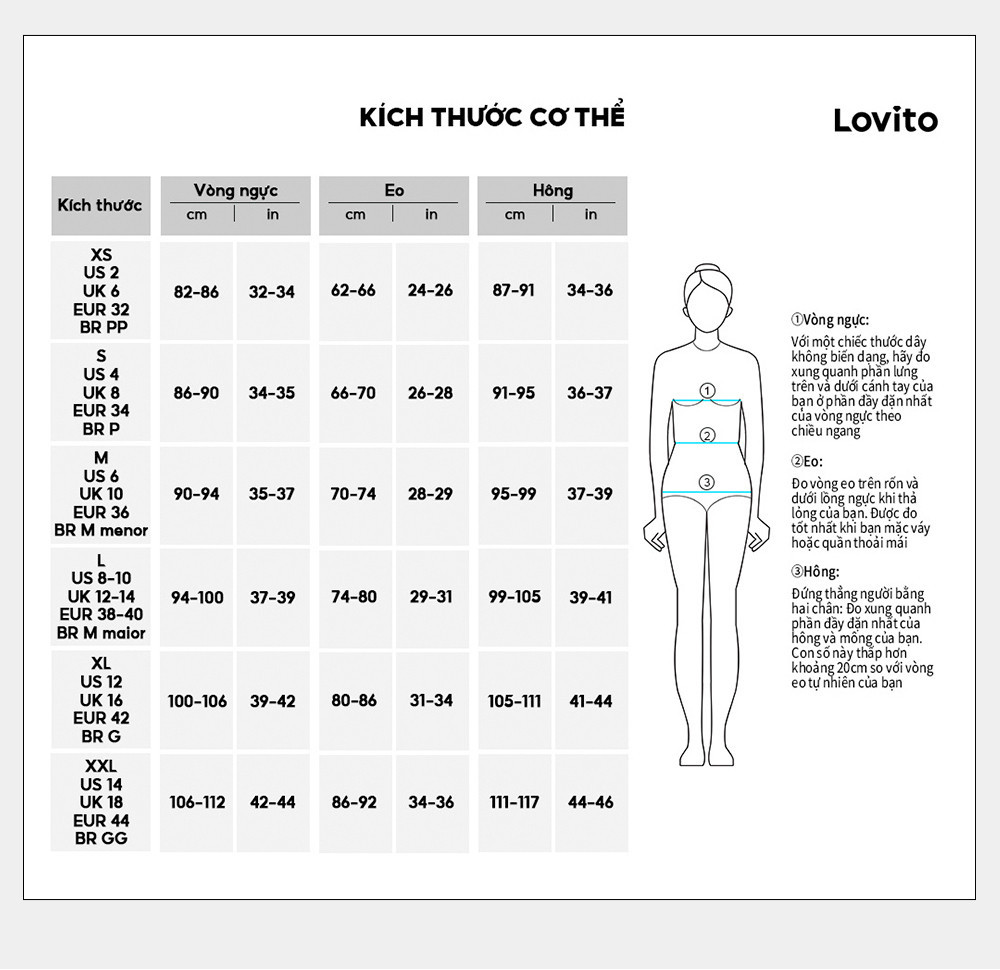 KÍCH THƯỚC CƠ THỂ

Lovito

| Kích thước | Vòng ngực cm | Vòng ngực in | Eo cm | Eo in | Hông cm | Hông in |
|---|---|---|---|---|---|---|
| XS US 2 UK 6 EUR 32 BR PP | 82-86 | 32-34 | 62-66 | 24-26 | 87-91 | 34-36 |
| S US 4 UK 8 EUR 34 BR P | 86-90 | 34-35 | 66-70 | 26-28 | 91-95 | 36-37 |
| M US 6 UK 10 EUR 36 BR M menor | 90-94 | 35-37 | 70-74 | 28-29 | 95-99 | 37-39 |
| L US 8-10 UK 12-14 EUR 38-40 BR M maior | 94-100 | 37-39 | 74-80 | 29-31 | 99-105 | 39-41 |
| XL US 12 UK 16 EUR 42 BR G | 100-106 | 39-42 | 80-86 | 31-34 | 105-111 | 41-44 |
| XXL US 14 UK 18 EUR 44 BR GG | 106-112 | 42-44 | 86-92 | 34-36 | 111-117 | 44-46 |

①
②
③

①Vòng ngực:
Với một chiếc thước dây không biến dạng, hãy đo xung quanh phần lưng trên và dưới cánh tay của bạn ở phần đầy đặn nhất của vòng ngực theo chiều ngang

②Eo:
Đo vòng eo trên rốn và dưới lồng ngực khi thả lỏng của bạn. Được đo tốt nhất khi bạn mặc váy hoặc quần thoải mái

③Hông:
Đứng thẳng người bằng hai chân: Đo xung quanh phần đầy đặn nhất của hông và mông của bạn. Con số này thấp hơn khoảng 20cm so với vòng eo tự nhiên của bạn